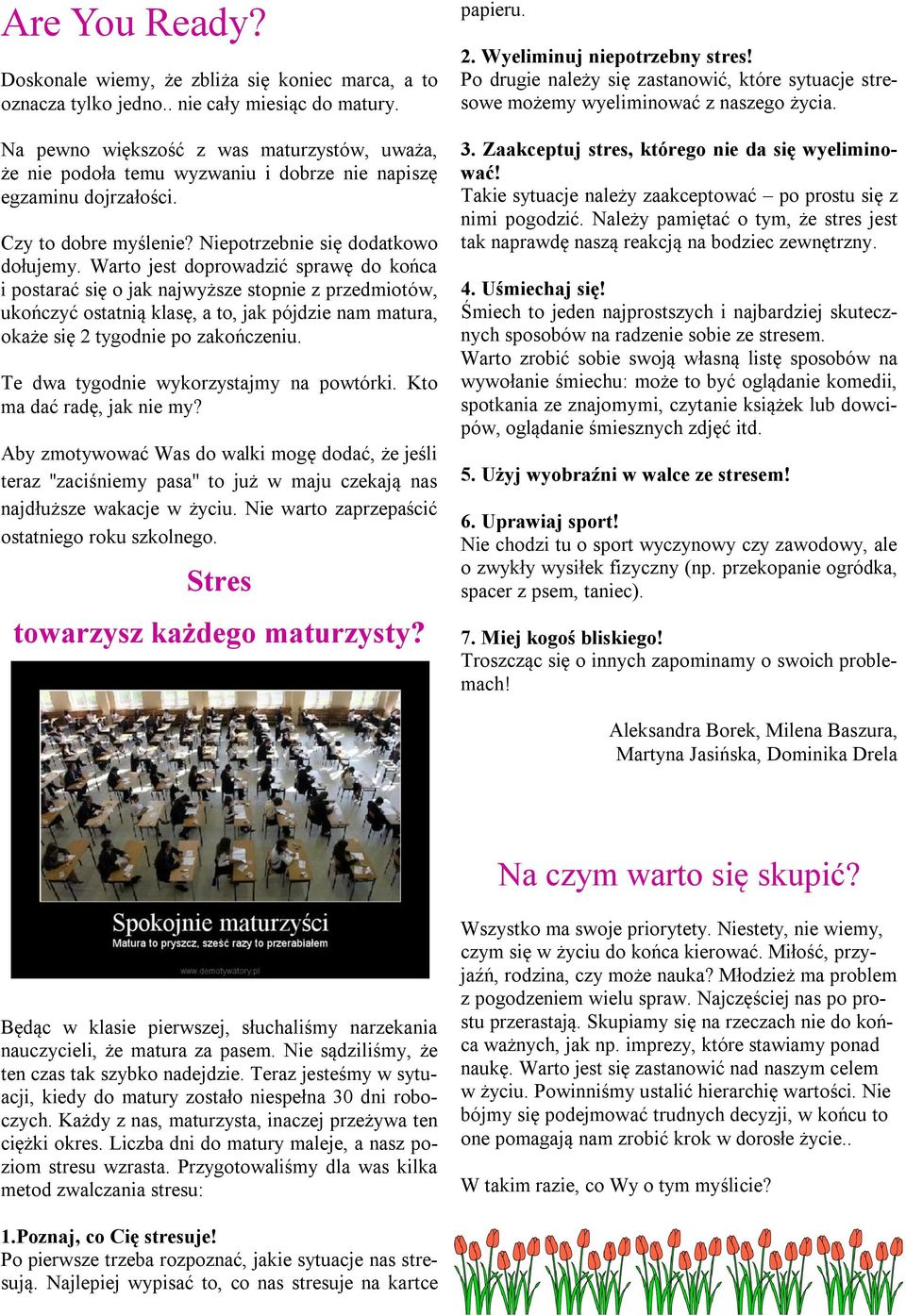 Are You Ready?

Doskonale wiemy, że zbliża się koniec marca, a to oznacza tylko jedno.. nie cały miesiąc do matury.

Na pewno większość z was maturzystów, uważa, że nie podoła temu wyzwaniu i dobrze nie napiszę egzaminu dojrzałości.

Czy to dobre myślenie? Niepotrzebnie się dodatkowo dołujemy. Warto jest doprowadzić sprawę do końca i postarać się o jak najwyższe stopnie z przedmiotów, ukończyć ostatnią klasę, a to, jak pójdzie nam matura, okaże się 2 tygodnie po zakończeniu.

Te dwa tygodnie wykorzystajmy na powtórki. Kto ma dać radę, jak nie my?

Aby zmotywować Was do walki mogę dodać, że jeśli teraz "zaciśniemy pasa" to już w maju czekają nas najdłuższe wakacje w życiu. Nie warto zaprzepaścić ostatniego roku szkolnego.

Stres

towarzysz każdego maturzysty?

Spokojnie maturzyści
Matura to pryszcz, sześć razy to przerabiałem
www.demotywatory.pl

Będąc w klasie pierwszej, słuchaliśmy narzekania nauczycieli, że matura za pasem. Nie sądziliśmy, że ten czas tak szybko nadejdzie. Teraz jesteśmy w sytuacji, kiedy do matury zostało niespełna 30 dni roboczych. Każdy z nas, maturzysta, inaczej przeżywa ten ciężki okres. Liczba dni do matury maleje, a nasz poziom stresu wzrasta. Przygotowaliśmy dla was kilka metod zwalczania stresu:

1.Poznaj, co Cię stresuje!
Po pierwsze trzeba rozpoznać, jakie sytuacje nas stresują. Najlepiej wypisać to, co nas stresuje na kartce papieru.

2. Wyeliminuj niepotrzebny stres!
Po drugie należy się zastanowić, które sytuacje stresowe możemy wyeliminować z naszego życia.

3. Zaakceptuj stres, którego nie da się wyeliminować!
Takie sytuacje należy zaakceptować – po prostu się z nimi pogodzić. Należy pamiętać o tym, że stres jest tak naprawdę naszą reakcją na bodziec zewnętrzny.

4. Uśmiechaj się!
Śmiech to jeden najprostszych i najbardziej skutecznych sposobów na radzenie sobie ze stresem.
Warto zrobić sobie swoją własną listę sposobów na wywołanie śmiechu: może to być oglądanie komedii, spotkania ze znajomymi, czytanie książek lub dowcipów, oglądanie śmiesznych zdjęć itd.

5. Użyj wyobraźni w walce ze stresem!

6. Uprawiaj sport!
Nie chodzi tu o sport wyczynowy czy zawodowy, ale o zwykły wysiłek fizyczny (np. przekopanie ogródka, spacer z psem, taniec).

7. Miej kogoś bliskiego!
Troszcząc się o innych zapominamy o swoich problemach!

Aleksandra Borek, Milena Baszura, Martyna Jasińska, Dominika Drela

Na czym warto się skupić?

Wszystko ma swoje priorytety. Niestety, nie wiemy, czym się w życiu do końca kierować. Miłość, przyjaźń, rodzina, czy może nauka? Młodzież ma problem z pogodzeniem wielu spraw. Najczęściej nas po prostu przerastają. Skupiamy się na rzeczach nie do końca ważnych, jak np. imprezy, które stawiamy ponad naukę. Warto jest się zastanowić nad naszym celem w życiu. Powinniśmy ustalić hierarchię wartości. Nie bójmy się podejmować trudnych decyzji, w końcu to one pomagają nam zrobić krok w dorosłe życie..

W takim razie, co Wy o tym myślicie?